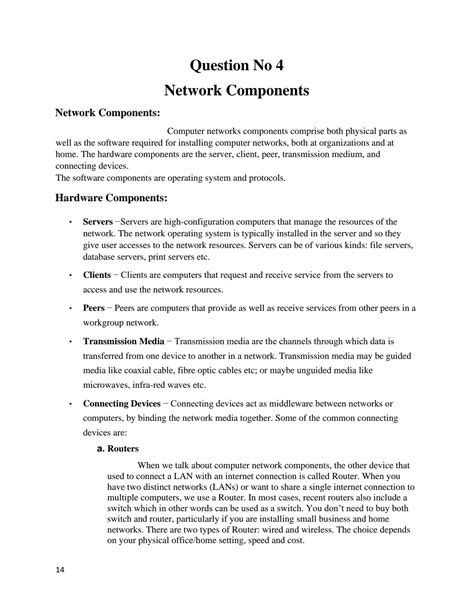 Question No 4

Network Components

Network Components:

Computer networks components comprise both physical parts as well as the software required for installing computer networks, both at organizations and at home. The hardware components are the server, client, peer, transmission medium, and connecting devices.
The software components are operating system and protocols.

Hardware Components:

• Servers −Servers are high-configuration computers that manage the resources of the network. The network operating system is typically installed in the server and so they give user accesses to the network resources. Servers can be of various kinds: file servers, database servers, print servers etc.

• Clients − Clients are computers that request and receive service from the servers to access and use the network resources.

• Peers − Peers are computers that provide as well as receive services from other peers in a workgroup network.

• Transmission Media − Transmission media are the channels through which data is transferred from one device to another in a network. Transmission media may be guided media like coaxial cable, fibre optic cables etc; or maybe unguided media like microwaves, infra-red waves etc.

• Connecting Devices − Connecting devices act as middleware between networks or computers, by binding the network media together. Some of the common connecting devices are:

a. Routers

When we talk about computer network components, the other device that used to connect a LAN with an internet connection is called Router. When you have two distinct networks (LANs) or want to share a single internet connection to multiple computers, we use a Router. In most cases, recent routers also include a switch which in other words can be used as a switch. You don't need to buy both switch and router, particularly if you are installing small business and home networks. There are two types of Router: wired and wireless. The choice depends on your physical office/home setting, speed and cost.

14